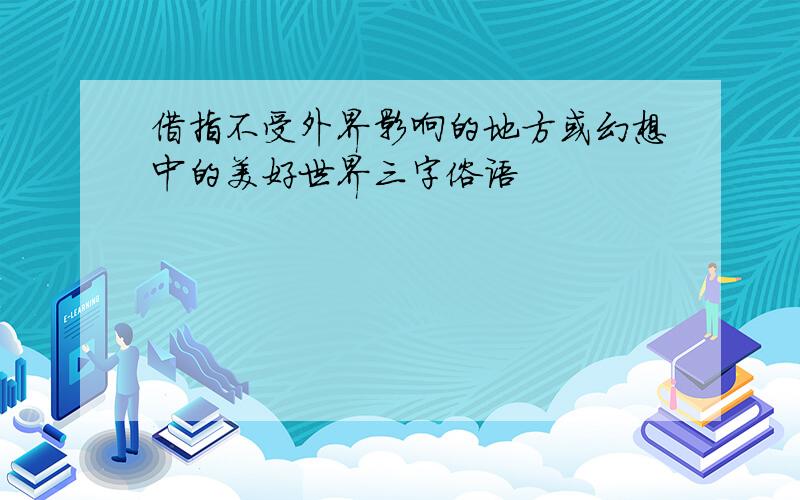 借指不受外界影响的地方或幻想中的美好世界三字俗语

E-LEARNING